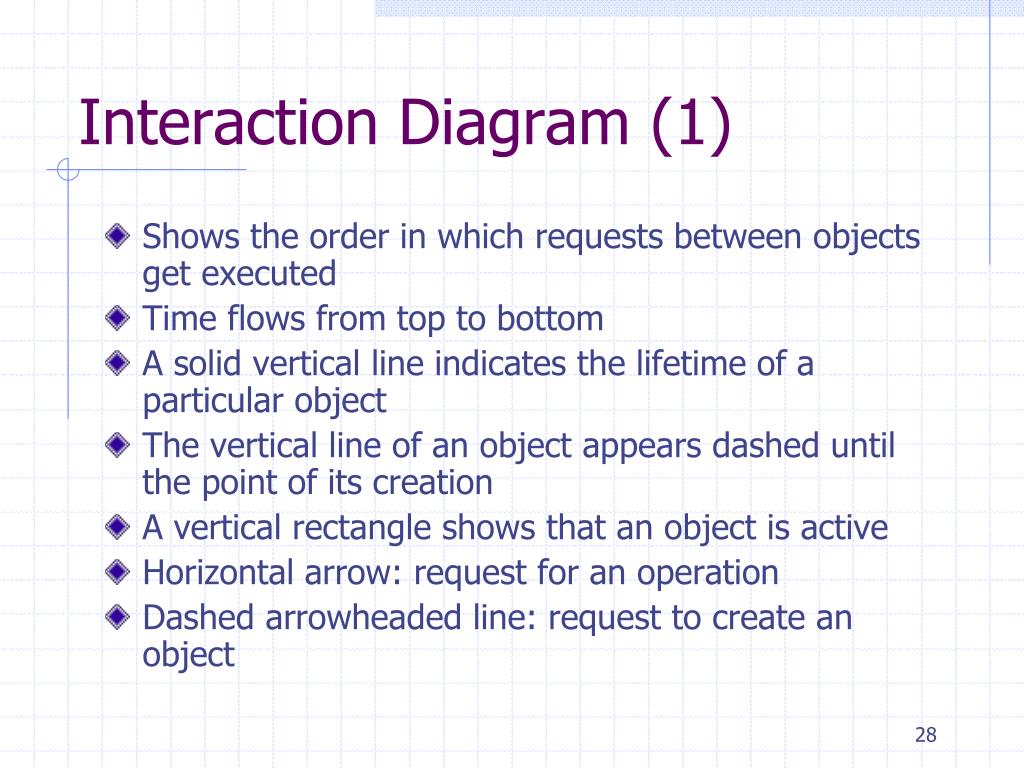 Interaction Diagram (1)

Shows the order in which requests between objects get executed

Time flows from top to bottom

A solid vertical line indicates the lifetime of a particular object

The vertical line of an object appears dashed until the point of its creation

A vertical rectangle shows that an object is active

Horizontal arrow: request for an operation

Dashed arrowheaded line: request to create an object

28